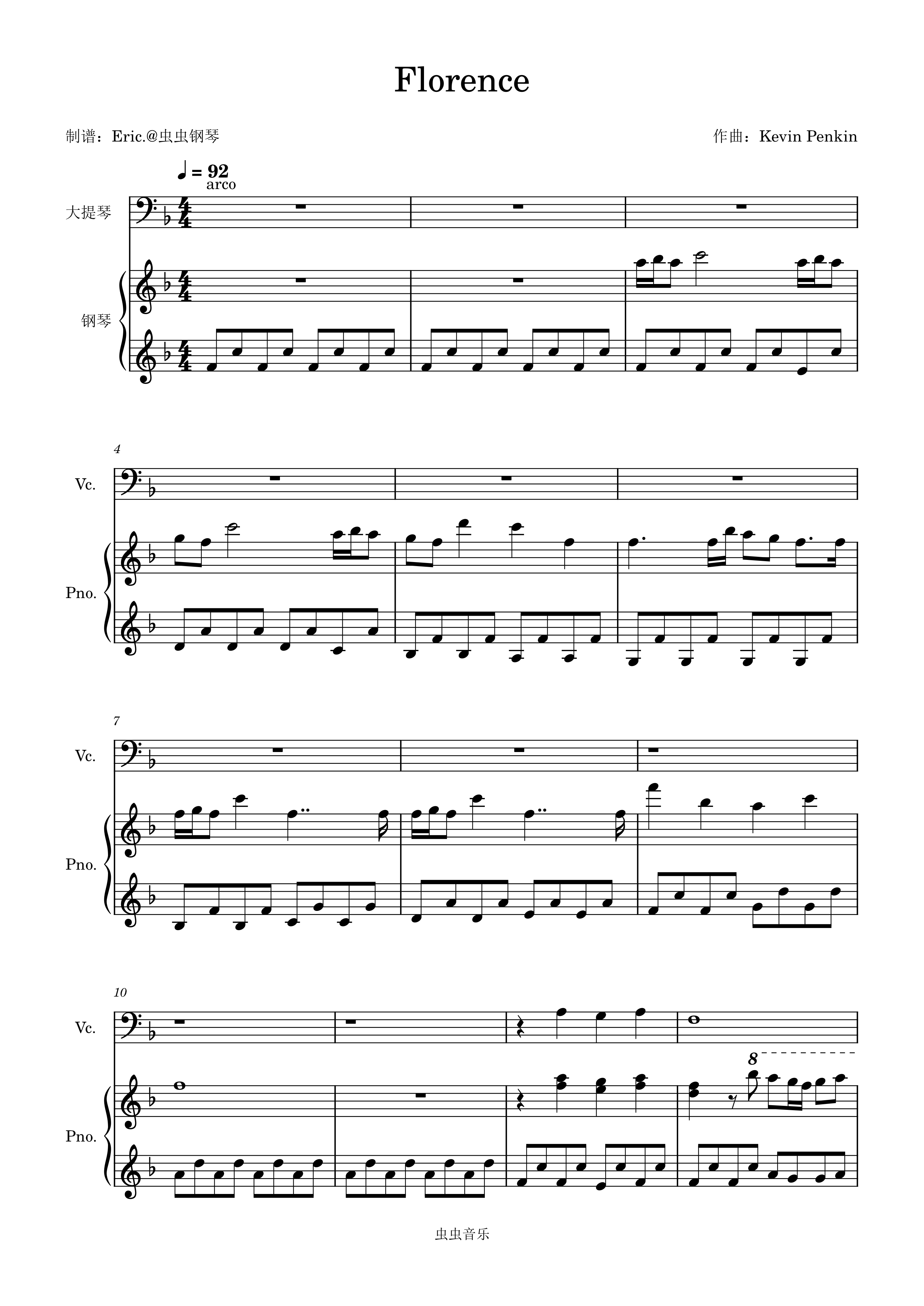 Florence

制谱：Eric.@虫虫钢琴

作曲：Kevin Penkin

♩ = 92
arco

大提琴

钢琴

4

Vc.

Pno.

7

Vc.

Pno.

10

Vc.

8

Pno.

虫虫音乐